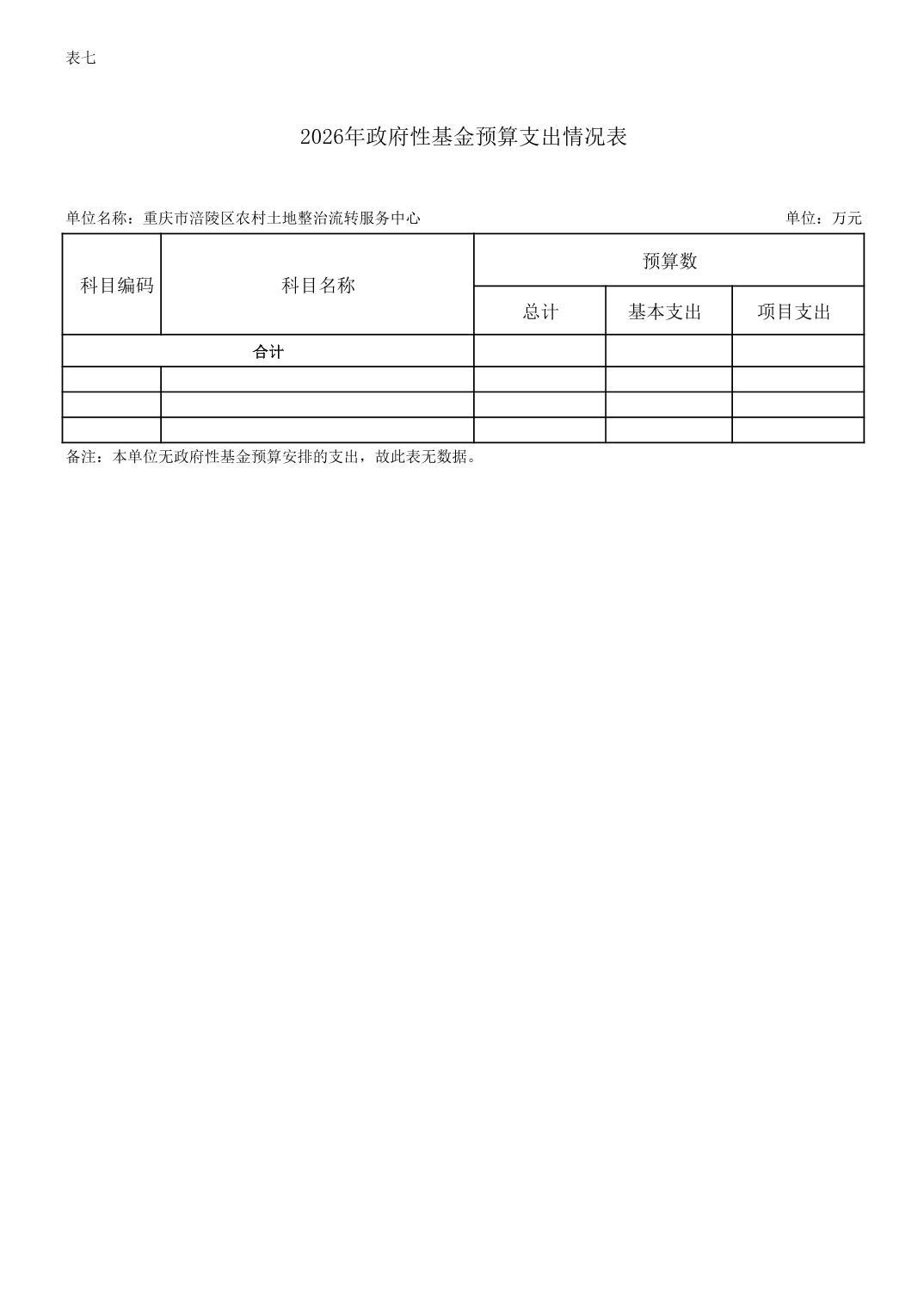 表七

2026年政府性基金预算支出情况表

单位名称：重庆市涪陵区农村土地整治流转服务中心 单位：万元

| 科目编码 | 科目名称 | 预算数 | | |
|---|---|---|---|---|
| | | 总计 | 基本支出 | 项目支出 |
| 合计 | | | | |
| | | | | |
| | | | | |
| | | | | |

备注：本单位无政府性基金预算安排的支出，故此表无数据。